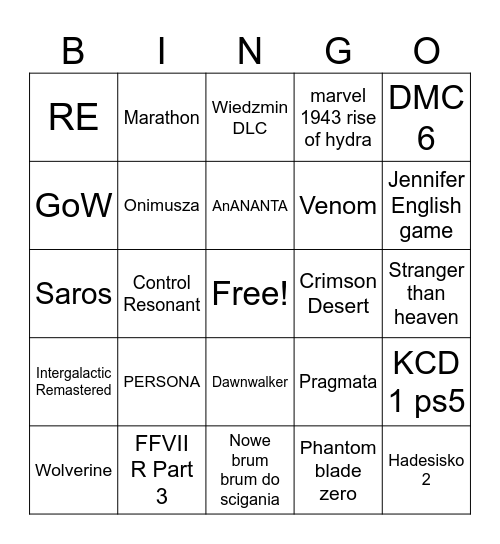 | B | I | N | G | O |
|---|---|---|---|---|
| RE | Marathon | Wiedzmin DLC | marvel 1943 rise of hydra | DMC 6 |
| GoW | Onimusza | AnANANTA | Venom | Jennifer English game |
| Saros | Control Resonant | Free! | Crimson Desert | Stranger than heaven |
| Intergalactic Remastered | PERSONA | Dawnwalker | Pragmata | KCD 1 ps5 |
| Wolverine | FFVII R Part 3 | Nowe brum brum do scigania | Phantom blade zero | Hadesisko 2 |